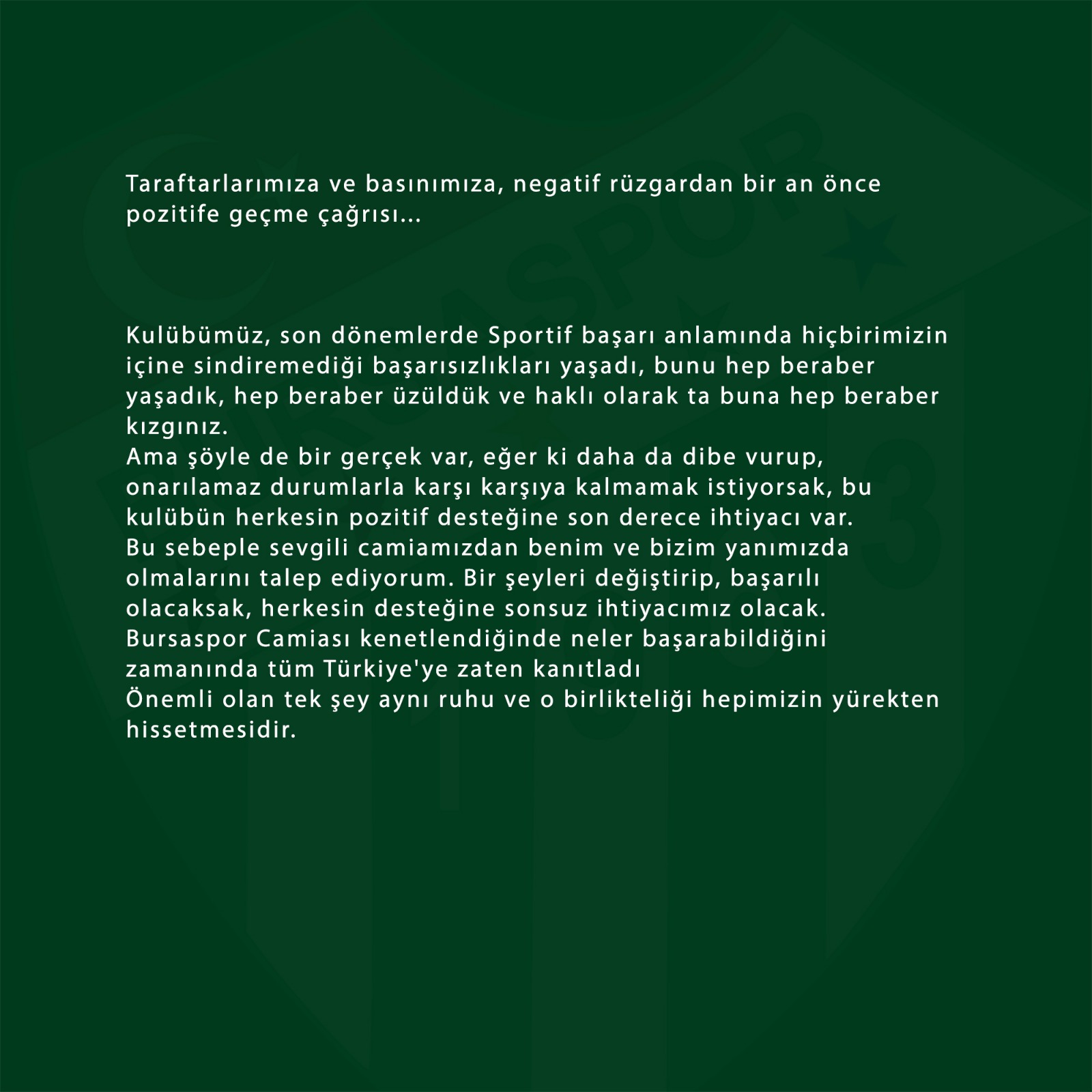 Taraftarlarımıza ve basınımıza, negatif rüzgardan bir an önce pozitife geçme çağrısı...

Kulübümüz, son dönemlerde Sportif başarı anlamında hiçbirimizin içine sindiremediği başarısızlıkları yaşadı, bunu hep beraber yaşadık, hep beraber üzüldük ve haklı olarak ta buna hep beraber kızgınız.
Ama şöyle de bir gerçek var, eğer ki daha da dibe vurup, onarılamaz durumlarla karşı karşıya kalmamak istiyorsak, bu kulübün herkesin pozitif desteğine son derece ihtiyacı var.
Bu sebeple sevgili camiamızdan benim ve bizim yanımızda olmalarını talep ediyorum. Bir şeyleri değiştirip, başarılı olacaksak, herkesin desteğine sonsuz ihtiyacımız olacak.
Bursaspor Camiası kenetlendiğinde neler başarabildiğini zamanında tüm Türkiye'ye zaten kanıtladı
Önemli olan tek şey aynı ruhu ve o birlikteliği hepimizin yürekten hissetmesidir.